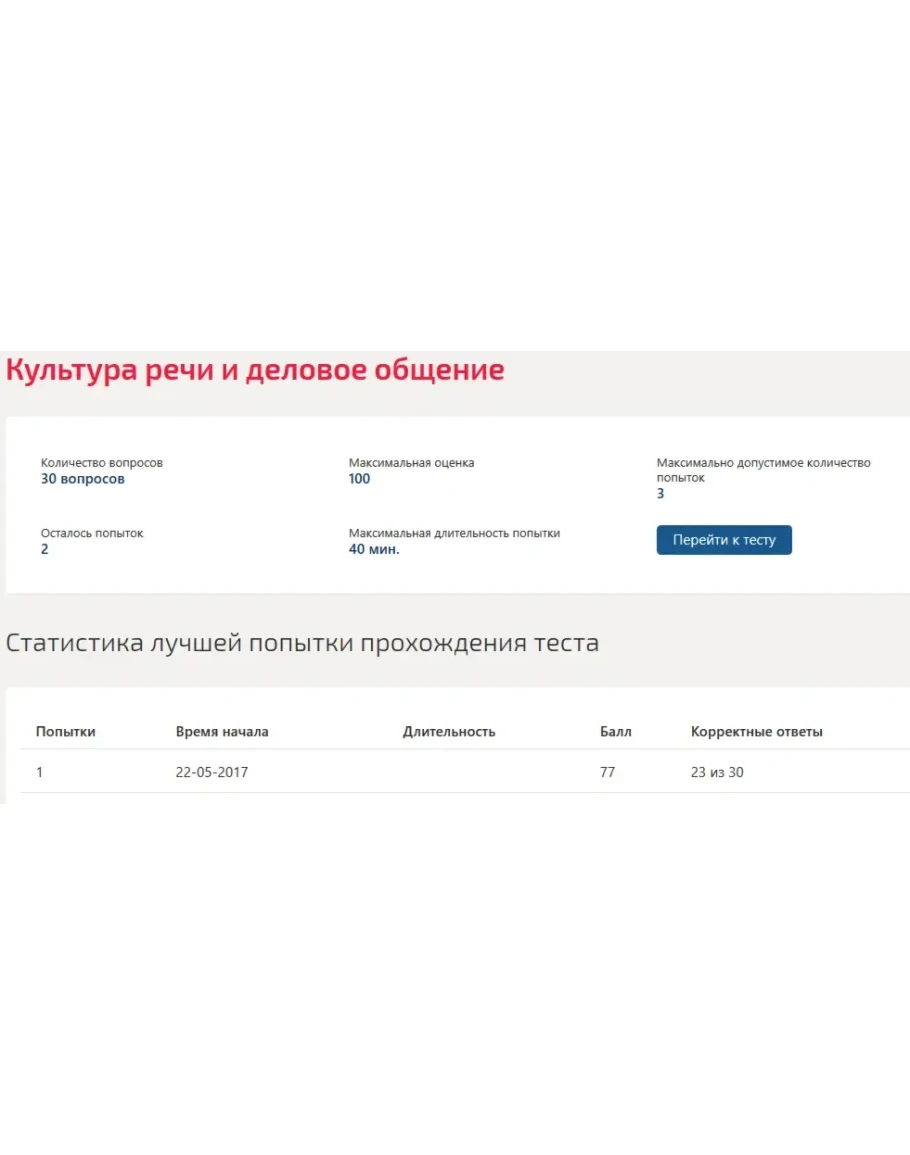 Культура речи и деловое общение

Количество вопросов
30 вопросов

Максимальная оценка
100

Максимально допустимое количество попыток
3

Осталось попыток
2

Максимальная длительность попытки
40 мин.

Перейти к тесту

Статистика лучшей попытки прохождения теста

| Попытки | Время начала | Длительность | Балл | Корректные ответы |
|---|---|---|---|---|
| 1 | 22-05-2017 | | 77 | 23 из 30 |